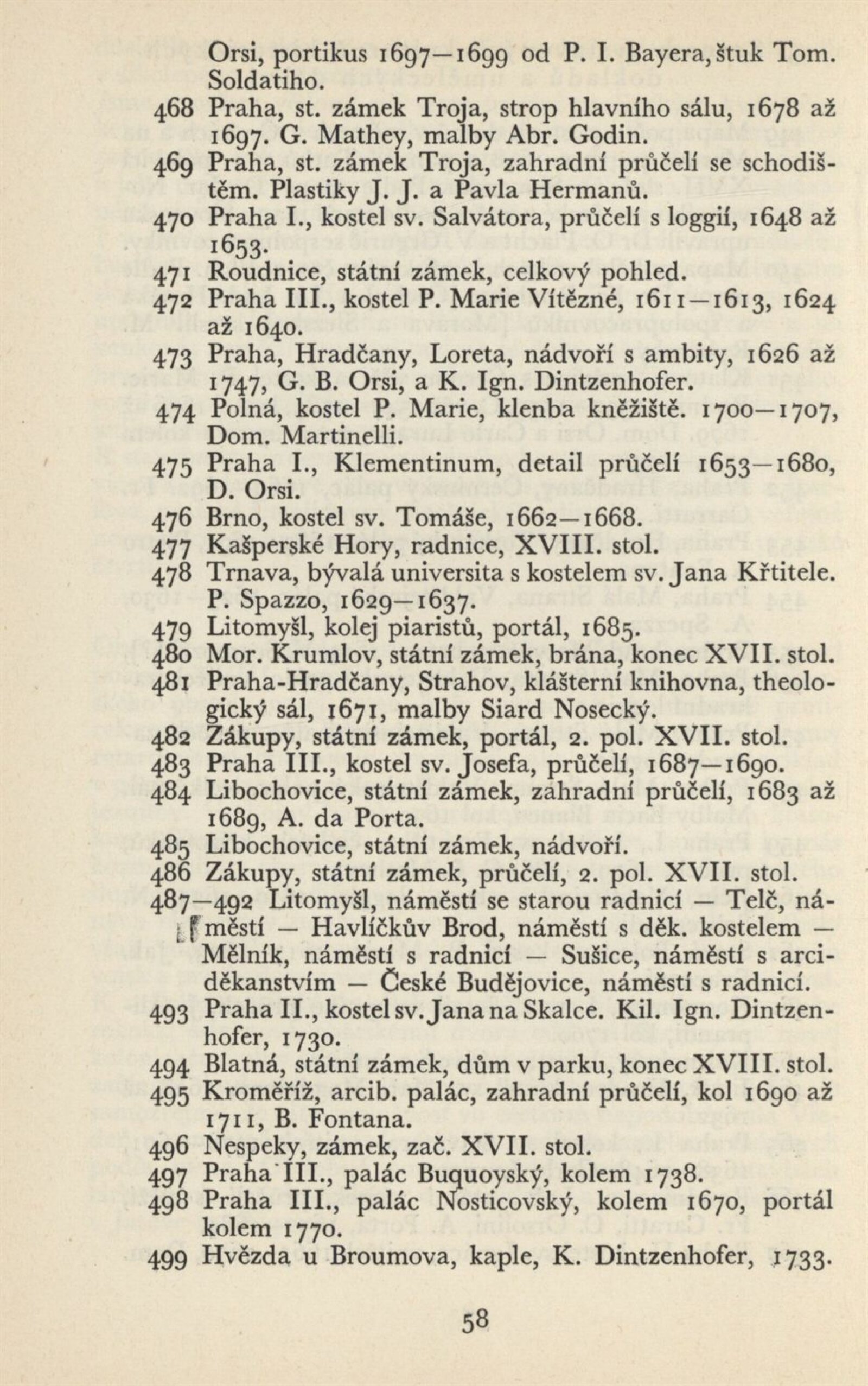 Orsi, portikus 1697—1699 od P. I. Bayera, štuk Tom. Soldatiho.
468 Praha, st. zámek Troja, strop hlavního sálu, 1678 až 1697. G. Mathey, malby Abr. Godin.
469 Praha, st. zámek Troja, zahradní průčelí se schodištěm. Plastiky J. J. a Pavla Hermanů.
470 Praha I., kostel sv. Salvátora, průčelí s loggií, 1648 až 1653.
471 Roudnice, státní zámek, celkový pohled.
472 Praha III., kostel P. Marie Vítězné, 1611—1613, 1624 až 1640.
473 Praha, Hradčany, Loreta, nádvoří s ambity, 1626 až 1747, G. B. Orsi, a K. Ign. Dintzenhofer.
474 Polná, kostel P. Marie, klenba kněžiště. 1700—1707, Dom. Martinelli.
475 Praha I., Klementinum, detail průčelí 1653—1680, D. Orsi.
476 Brno, kostel sv. Tomáše, 1662—1668.
477 Kašperské Hory, radnice, XVIII. stol.
478 Trnava, bývalá universita s kostelem sv. Jana Křtitele. P. Spazzo, 1629—1637.
479 Litomyšl, kolej piaristů, portál, 1685.
480 Mor. Krumlov, státní zámek, brána, konec XVII. stol.
481 Praha-Hradčany, Strahov, klášterní knihovna, theologický sál, 1671, malby Siard Nosecký.
482 Zákupy, státní zámek, portál, 2. pol. XVII. stol.
483 Praha III., kostel sv. Josefa, průčelí, 1687—1690.
484 Libochovice, státní zámek, zahradní průčelí, 1683 až 1689, A. da Porta.
485 Libochovice, státní zámek, nádvoří.
486 Zákupy, státní zámek, průčelí, 2. pol. XVII. stol.
487—492 Litomyšl, náměstí se starou radnicí — Telč, náměstí — Havlíčkův Brod, náměstí s děk. kostelem — Mělník, náměstí s radnicí — Sušice, náměstí s arciděkanstvím — České Budějovice, náměstí s radnicí.
493 Praha II., kostel sv. Jana na Skalce. Kil. Ign. Dintzenhofer, 1730.
494 Blatná, státní zámek, dům v parku, konec XVIII. stol.
495 Kroměříž, arcib. palác, zahradní průčelí, kol 1690 až 1711, B. Fontana.
496 Nespeky, zámek, zač. XVII. stol.
497 Praha III., palác Buquoyský, kolem 1738.
498 Praha III., palác Nosticovský, kolem 1670, portál kolem 1770.
499 Hvězda u Broumova, kaple, K. Dintzenhofer, 1733.

58